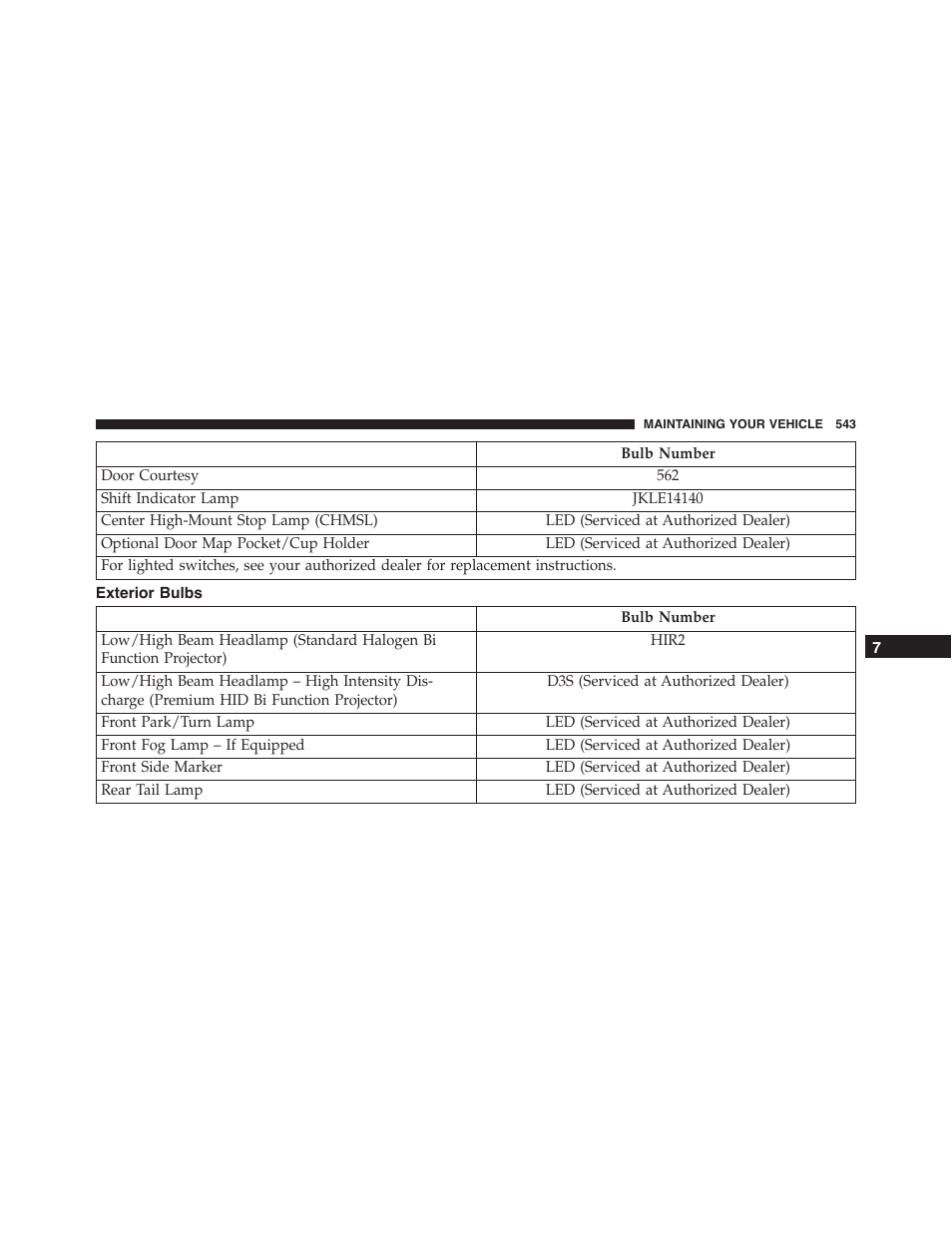 MAINTAINING YOUR VEHICLE 543

| | Bulb Number |
|---|---|
| Door Courtesy | 562 |
| Shift Indicator Lamp | JKLE14140 |
| Center High-Mount Stop Lamp (CHMSL) | LED (Serviced at Authorized Dealer) |
| Optional Door Map Pocket/Cup Holder | LED (Serviced at Authorized Dealer) |
| For lighted switches, see your authorized dealer for replacement instructions. | |

Exterior Bulbs

| | Bulb Number |
|---|---|
| Low/High Beam Headlamp (Standard Halogen Bi Function Projector) | HIR2 |
| Low/High Beam Headlamp – High Intensity Discharge (Premium HID Bi Function Projector) | D3S (Serviced at Authorized Dealer) |
| Front Park/Turn Lamp | LED (Serviced at Authorized Dealer) |
| Front Fog Lamp – If Equipped | LED (Serviced at Authorized Dealer) |
| Front Side Marker | LED (Serviced at Authorized Dealer) |
| Rear Tail Lamp | LED (Serviced at Authorized Dealer) |

7